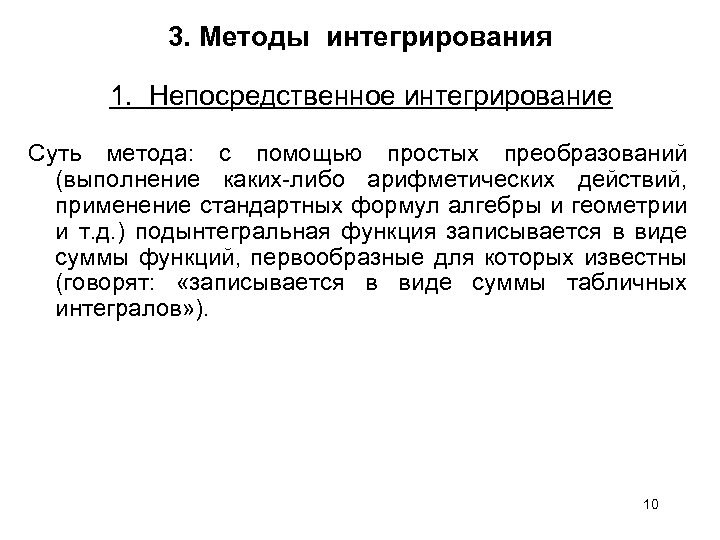 3. Методы интегрирования

1. Непосредственное интегрирование

Суть метода: с помощью простых преобразований (выполнение каких-либо арифметических действий, применение стандартных формул алгебры и геометрии и т.д.) подынтегральная функция записывается в виде суммы функций, первообразные для которых известны (говорят: «записывается в виде суммы табличных интегралов»).

10